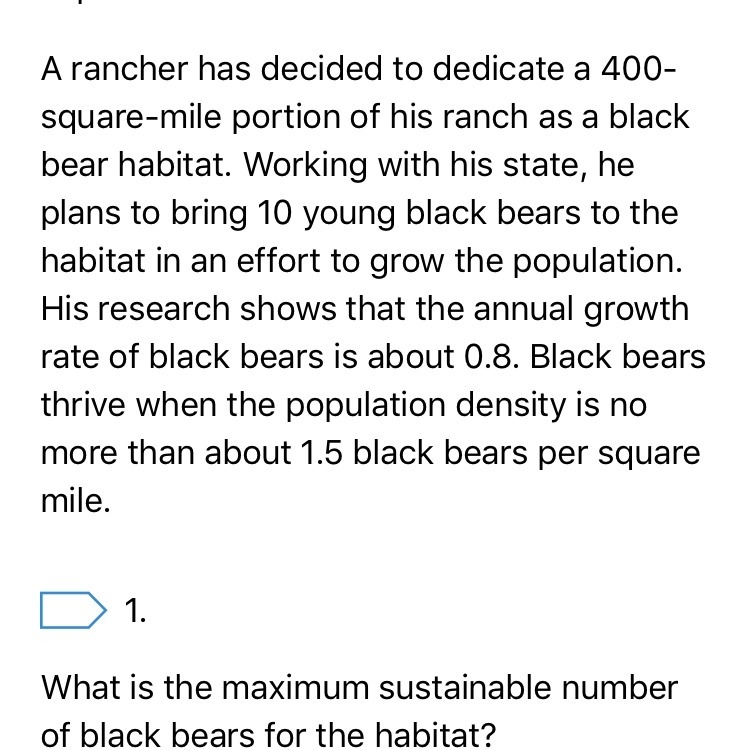 A rancher has decided to dedicate a 400-square-mile portion of his ranch as a black bear habitat. Working with his state, he plans to bring 10 young black bears to the habitat in an effort to grow the population. His research shows that the annual growth rate of black bears is about 0.8. Black bears thrive when the population density is no more than about 1.5 black bears per square mile.

1.

What is the maximum sustainable number of black bears for the habitat?